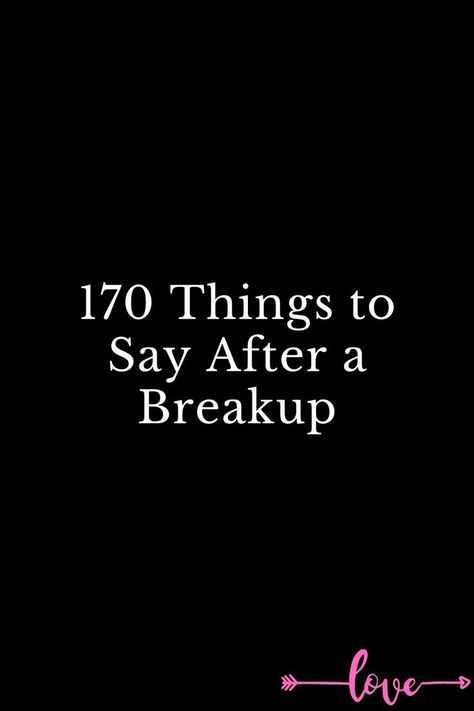 170 Things to Say After a Breakup

love